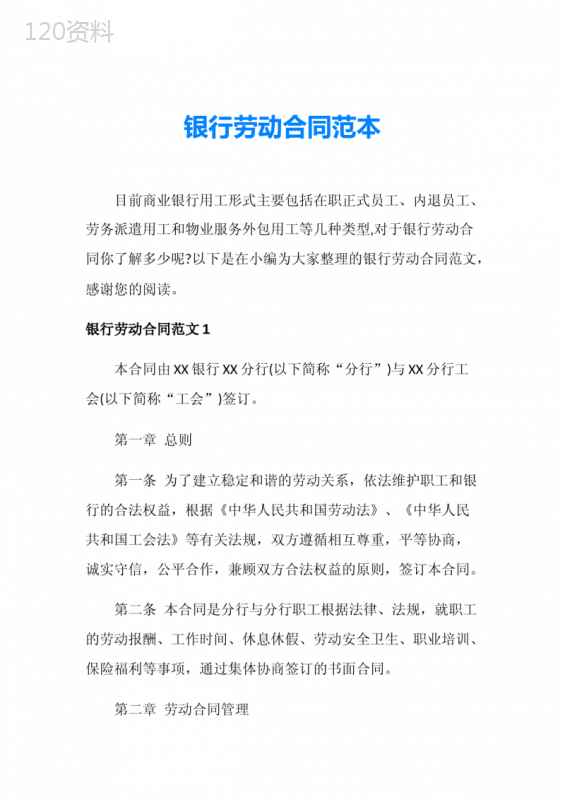 120资料

银行劳动合同范本

目前商业银行用工形式主要包括在职正式员工、内退员工、劳务派遣用工和物业服务外包用工等几种类型,对于银行劳动合同你了解多少呢?以下是在小编为大家整理的银行劳动合同范文，感谢您的阅读。

银行劳动合同范文 1

本合同由 XX 银行 XX 分行(以下简称“分行”)与 XX 分行工会(以下简称“工会”)签订。

第一章 总则

第一条 为了建立稳定和谐的劳动关系，依法维护职工和银行的合法权益，根据《中华人民共和国劳动法》、《中华人民共和国工会法》等有关法规，双方遵循相互尊重，平等协商，诚实守信，公平合作，兼顾双方合法权益的原则，签订本合同。

第二条 本合同是分行与分行职工根据法律、法规，就职工的劳动报酬、工作时间、休息休假、劳动安全卫生、职业培训、保险福利等事项，通过集体协商签订的书面合同。

第二章 劳动合同管理